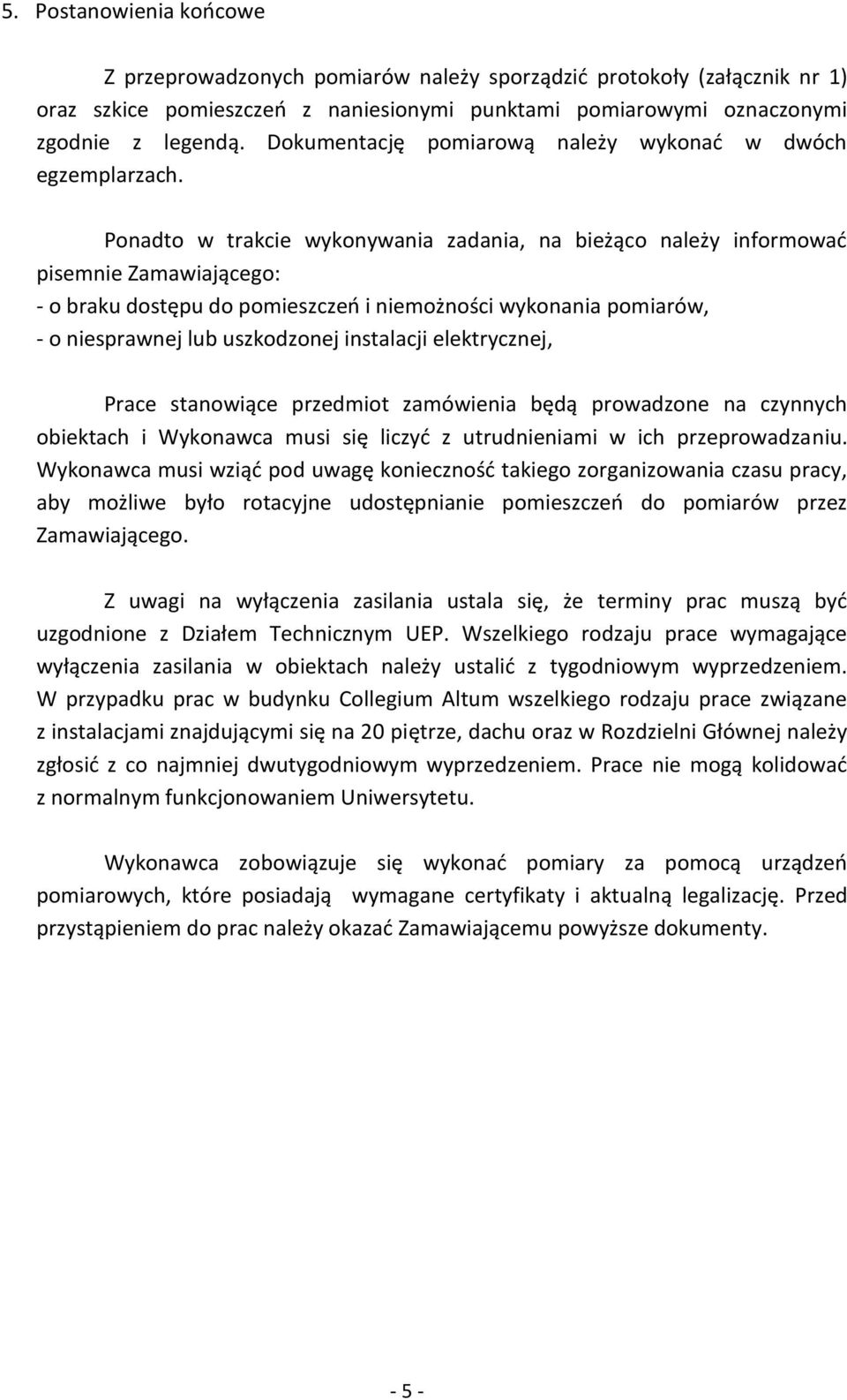 5. Postanowienia końcowe

Z przeprowadzonych pomiarów należy sporządzić protokoły (załącznik nr 1) oraz szkice pomieszczeń z naniesionymi punktami pomiarowymi oznaczonymi zgodnie z legendą. Dokumentację pomiarową należy wykonać w dwóch egzemplarzach.

Ponadto w trakcie wykonywania zadania, na bieżąco należy informować pisemnie Zamawiającego:
- o braku dostępu do pomieszczeń i niemożności wykonania pomiarów,
- o niesprawnej lub uszkodzonej instalacji elektrycznej,

Prace stanowiące przedmiot zamówienia będą prowadzone na czynnych obiektach i Wykonawca musi się liczyć z utrudnieniami w ich przeprowadzaniu. Wykonawca musi wziąć pod uwagę konieczność takiego zorganizowania czasu pracy, aby możliwe było rotacyjne udostępnianie pomieszczeń do pomiarów przez Zamawiającego.

Z uwagi na wyłączenia zasilania ustala się, że terminy prac muszą być uzgodnione z Działem Technicznym UEP. Wszelkiego rodzaju prace wymagające wyłączenia zasilania w obiektach należy ustalić z tygodniowym wyprzedzeniem. W przypadku prac w budynku Collegium Altum wszelkiego rodzaju prace związane z instalacjami znajdującymi się na 20 piętrze, dachu oraz w Rozdzielni Głównej należy zgłosić z co najmniej dwutygodniowym wyprzedzeniem. Prace nie mogą kolidować z normalnym funkcjonowaniem Uniwersytetu.

Wykonawca zobowiązuje się wykonać pomiary za pomocą urządzeń pomiarowych, które posiadają wymagane certyfikaty i aktualną legalizację. Przed przystąpieniem do prac należy okazać Zamawiającemu powyższe dokumenty.

- 5 -